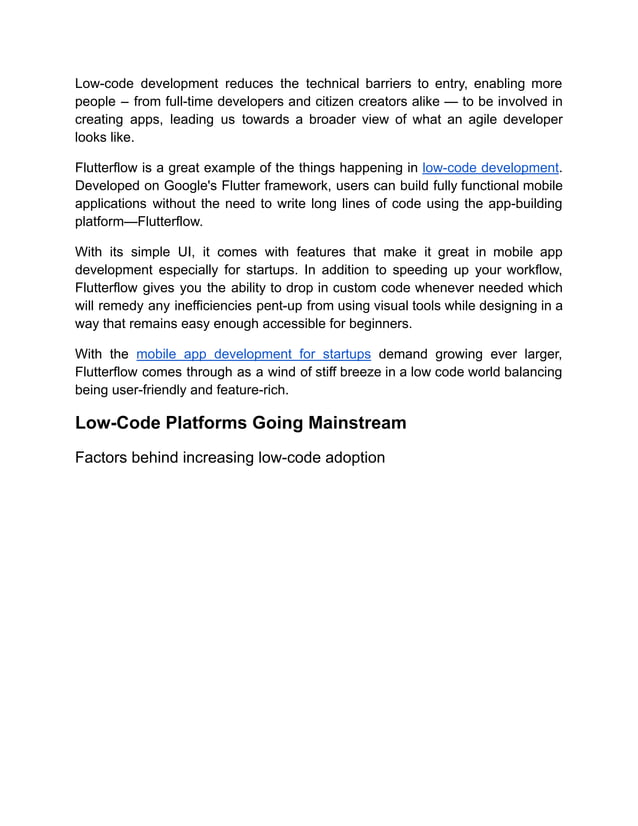 Low-code development reduces the technical barriers to entry, enabling more people – from full-time developers and citizen creators alike — to be involved in creating apps, leading us towards a broader view of what an agile developer looks like.

Flutterflow is a great example of the things happening in low-code development. Developed on Google's Flutter framework, users can build fully functional mobile applications without the need to write long lines of code using the app-building platform—Flutterflow.

With its simple UI, it comes with features that make it great in mobile app development especially for startups. In addition to speeding up your workflow, Flutterflow gives you the ability to drop in custom code whenever needed which will remedy any inefficiencies pent-up from using visual tools while designing in a way that remains easy enough accessible for beginners.

With the mobile app development for startups demand growing ever larger, Flutterflow comes through as a wind of stiff breeze in a low code world balancing being user-friendly and feature-rich.

Low-Code Platforms Going Mainstream

Factors behind increasing low-code adoption